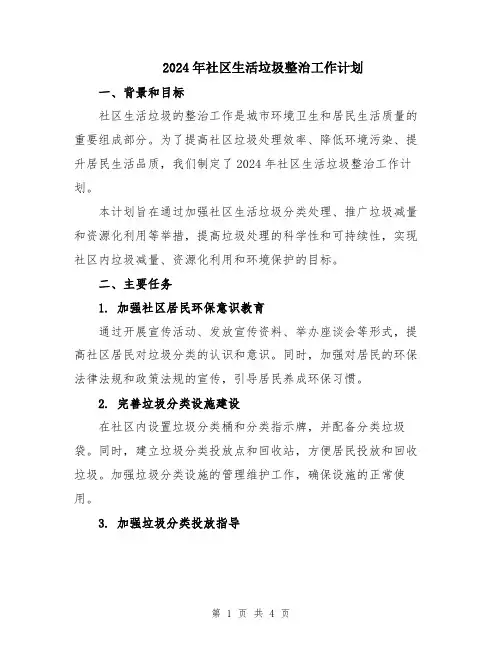 2024年社区生活垃圾整治工作计划

一、背景和目标

社区生活垃圾的整治工作是城市环境卫生和居民生活质量的重要组成部分。为了提高社区垃圾处理效率、降低环境污染、提升居民生活品质，我们制定了2024年社区生活垃圾整治工作计划。

本计划旨在通过加强社区生活垃圾分类处理、推广垃圾减量和资源化利用等举措，提高垃圾处理的科学性和可持续性，实现社区内垃圾减量、资源化利用和环境保护的目标。

二、主要任务

1. 加强社区居民环保意识教育

通过开展宣传活动、发放宣传资料、举办座谈会等形式，提高社区居民对垃圾分类的认识和意识。同时，加强对居民的环保法律法规和政策法规的宣传，引导居民养成环保习惯。

2. 完善垃圾分类设施建设

在社区内设置垃圾分类桶和分类指示牌，并配备分类垃圾袋。同时，建立垃圾分类投放点和回收站，方便居民投放和回收垃圾。加强垃圾分类设施的管理维护工作，确保设施的正常使用。

3. 加强垃圾分类投放指导

第 1 页 共 4 页